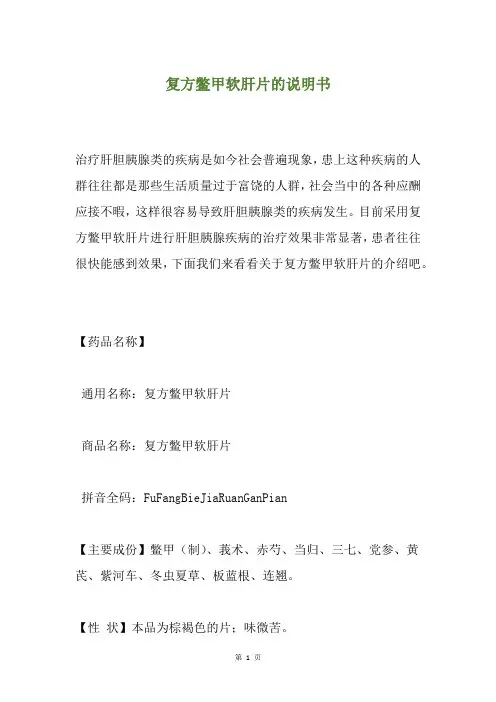 复方鳖甲软肝片的说明书

治疗肝胆胰腺类的疾病是如今社会普遍现象，患上这种疾病的人群往往都是那些生活质量过于富饶的人群，社会当中的各种应酬应接不暇，这样很容易导致肝胆胰腺类的疾病发生。目前采用复方鳖甲软肝片进行肝胆胰腺疾病的治疗效果非常显著，患者往往很快能感到效果，下面我们来看看关于复方鳖甲软肝片的介绍吧。

【药品名称】

通用名称：复方鳖甲软肝片

商品名称：复方鳖甲软肝片

拼音全码：FuFangBieJiaRuanGanPian

【主要成份】鳖甲（制）、莪术、赤芍、当归、三七、党参、黄芪、紫河车、冬虫夏草、板蓝根、连翘。

【性 状】本品为棕褐色的片；味微苦。

第 1 页